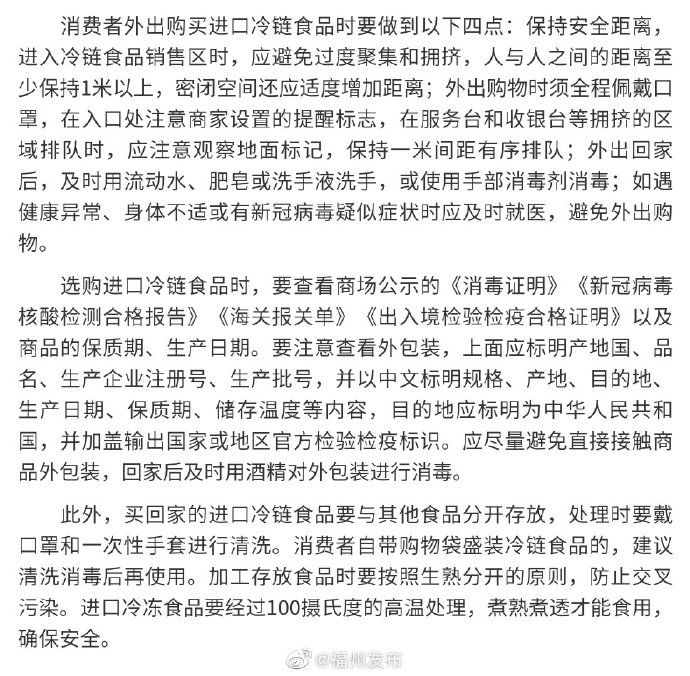 消费者外出购买进口冷链食品时要做到以下四点：保持安全距离，进入冷链食品销售区时，应避免过度聚集和拥挤，人与人之间的距离至少保持1米以上，密闭空间还应适度增加距离；外出购物时须全程佩戴口罩，在入口处注意商家设置的提醒标志，在服务台和收银台等拥挤的区域排队时，应注意观察地面标记，保持一米间距有序排队；外出回家后，及时用流动水、肥皂或洗手液洗手，或使用手部消毒剂消毒；如遇健康异常、身体不适或有新冠病毒疑似症状时应及时就医，避免外出购物。

选购进口冷链食品时，要查看商场公示的《消毒证明》《新冠病毒核酸检测合格报告》《海关报关单》《出入境检验检疫合格证明》以及商品的保质期、生产日期。要注意查看外包装，上面应标明产地国、品名、生产企业注册号、生产批号，并以中文标明规格、产地、目的地、生产日期、保质期、储存温度等内容，目的地应标明为中华人民共和国，并加盖输出国家或地区官方检验检疫标识。应尽量避免直接接触商品外包装，回家后及时用酒精对外包装进行消毒。

此外，买回家的进口冷链食品要与其他食品分开存放，处理时要戴口罩和一次性手套进行清洗。消费者自带购物袋盛装冷链食品的，建议清洗消毒后再使用。加工存放食品时要按照生熟分开的原则，防止交叉污染。进口冷冻食品要经过100摄氏度的高温处理，煮熟煮透才能食用，确保安全。

@福州发布